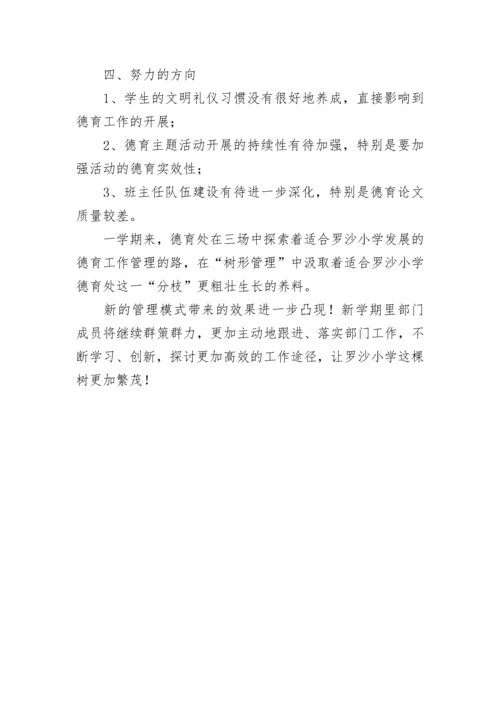 四、努力的方向

1、学生的文明礼仪习惯没有很好地养成，直接影响到德育工作的开展；

2、德育主题活动开展的持续性有待加强，特别是要加强活动的德育实效性；

3、班主任队伍建设有待进一步深化，特别是德育论文质量较差。

一学期来，德育处在三场中探索着适合罗沙小学发展的德育工作管理的路，在“树形管理”中汲取着适合罗沙小学德育处这一“分枝”更粗壮生长的养料。

新的管理模式带来的效果进一步凸现！新学期里部门成员将继续群策群力，更加主动地跟进、落实部门工作，不断学习、创新，探讨更加高效的工作途径，让罗沙小学这棵树更加繁茂！